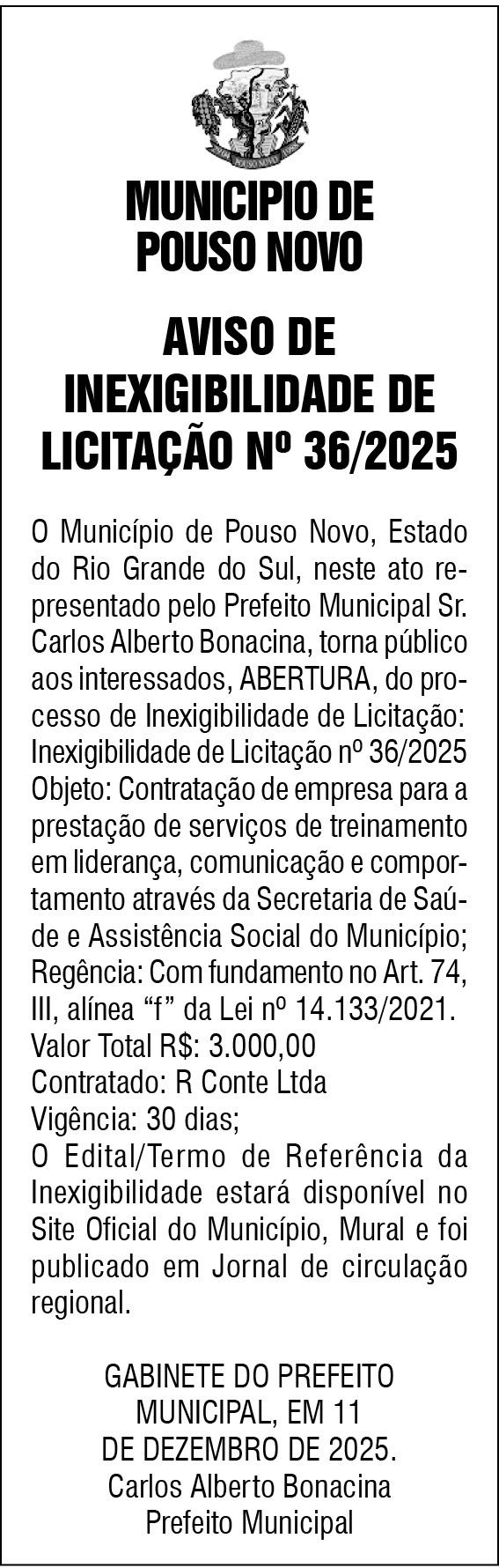 POUSO NOVO

MUNICIPIO DE POUSO NOVO

AVISO DE INEXIGIBILIDADE DE LICITAÇÃO Nº 36/2025

O Município de Pouso Novo, Estado do Rio Grande do Sul, neste ato representado pelo Prefeito Municipal Sr. Carlos Alberto Bonacina, torna público aos interessados, ABERTURA, do processo de Inexigibilidade de Licitação: Inexigibilidade de Licitação nº 36/2025
Objeto: Contratação de empresa para a prestação de serviços de treinamento em liderança, comunicação e comportamento através da Secretaria de Saúde e Assistência Social do Município;
Regência: Com fundamento no Art. 74, III, alínea “f” da Lei nº 14.133/2021.
Valor Total R$: 3.000,00
Contratado: R Conte Ltda
Vigência: 30 dias;
O Edital/Termo de Referência da Inexigibilidade estará disponível no Site Oficial do Município, Mural e foi publicado em Jornal de circulação regional.

GABINETE DO PREFEITO MUNICIPAL, EM 11 DE DEZEMBRO DE 2025.
Carlos Alberto Bonacina
Prefeito Municipal